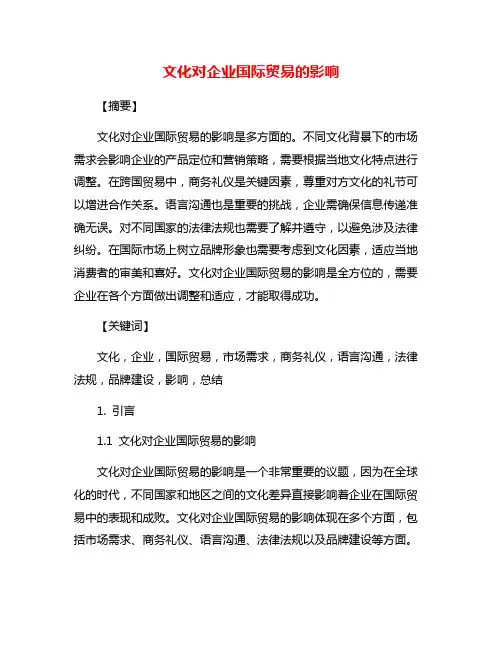 文化对企业国际贸易的影响

【摘要】

文化对企业国际贸易的影响是多方面的。不同文化背景下的市场需求会影响企业的产品定位和营销策略，需要根据当地文化特点进行调整。在跨国贸易中，商务礼仪是关键因素，尊重对方文化的礼节可以增进合作关系。语言沟通也是重要的挑战，企业需确保信息传递准确无误。对不同国家的法律法规也需要了解并遵守，以避免涉及法律纠纷。在国际市场上树立品牌形象也需要考虑到文化因素，适应当地消费者的审美和喜好。文化对企业国际贸易的影响是全方位的，需要企业在各个方面做出调整和适应，才能取得成功。

【关键词】

文化，企业，国际贸易，市场需求，商务礼仪，语言沟通，法律法规，品牌建设，影响，总结

1. 引言

1.1 文化对企业国际贸易的影响

文化对企业国际贸易的影响是一个非常重要的议题，因为在全球化的时代，不同国家和地区之间的文化差异直接影响着企业在国际贸易中的表现和成败。文化对企业国际贸易的影响体现在多个方面，包括市场需求、商务礼仪、语言沟通、法律法规以及品牌建设等方面。